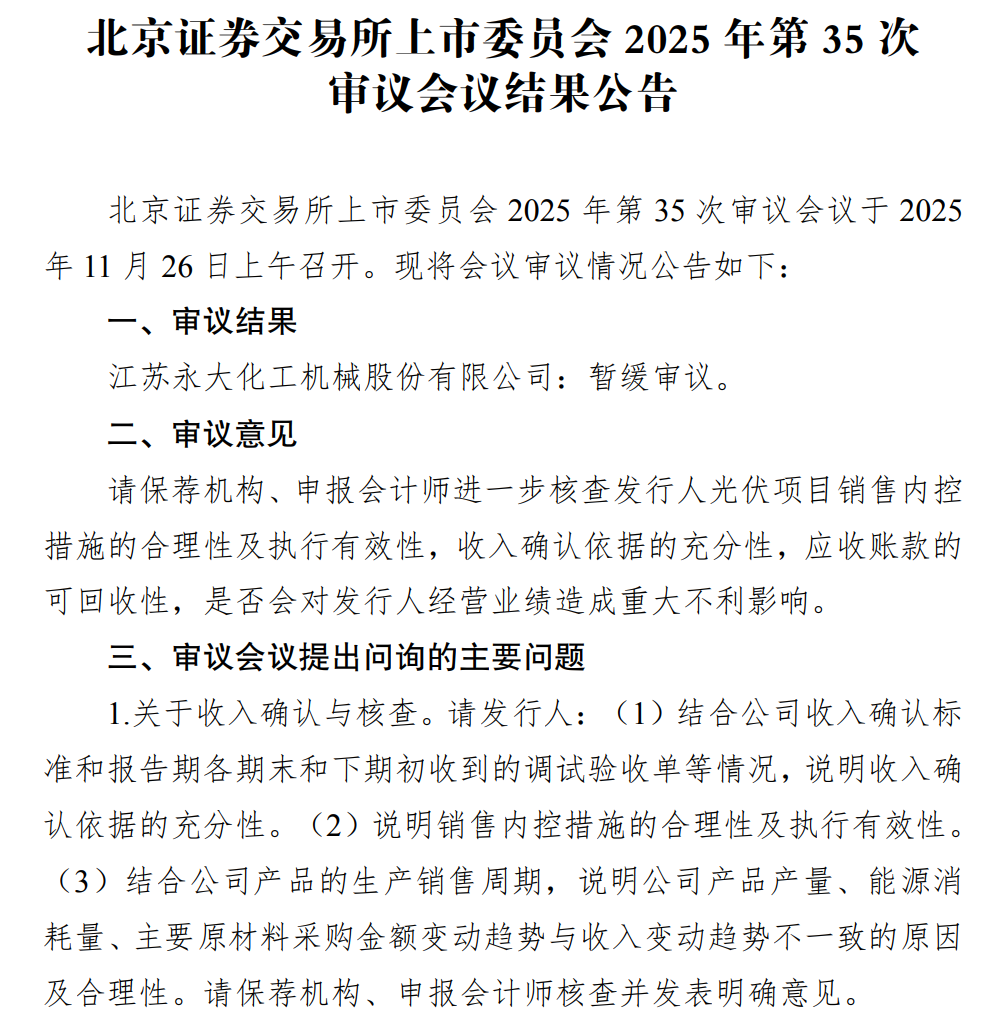 北京证券交易所上市委员会 2025 年第 35 次审议会议结果公告

北京证券交易所上市委员会 2025 年第 35 次审议会议于 2025 年 11 月 26 日上午召开。现将会议审议情况公告如下：

一、审议结果

江苏永大化工机械股份有限公司：暂缓审议。

二、审议意见

请保荐机构、申报会计师进一步核查发行人光伏项目销售内控措施的合理性及执行有效性，收入确认依据的充分性，应收账款的可回收性，是否会对发行人经营业绩造成重大不利影响。

三、审议会议提出问询的主要问题

1.关于收入确认与核查。请发行人：（1）结合公司收入确认标准和报告期各期末和下期初收到的调试验收单等情况，说明收入确认依据的充分性。（2）说明销售内控措施的合理性及执行有效性。（3）结合公司产品的生产销售周期，说明公司产品产量、能源消耗量、主要原材料采购金额变动趋势与收入变动趋势不一致的原因及合理性。请保荐机构、申报会计师核查并发表明确意见。